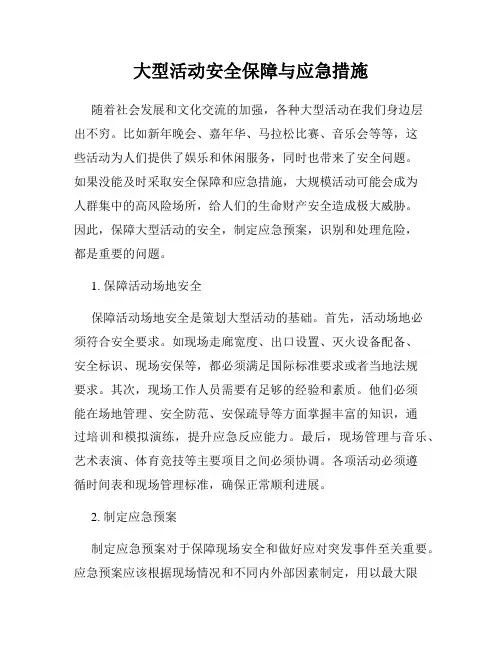 大型活动安全保障与应急措施

随着社会发展和文化交流的加强，各种大型活动在我们身边层出不穷。比如新年晚会、嘉年华、马拉松比赛、音乐会等等，这些活动为人们提供了娱乐和休闲服务，同时也带来了安全问题。如果没能及时采取安全保障和应急措施，大规模活动可能会成为人群集中的高风险场所，给人们的生命财产安全造成极大威胁。因此，保障大型活动的安全，制定应急预案，识别和处理危险，都是重要的问题。

1. 保障活动场地安全

保障活动场地安全是策划大型活动的基础。首先，活动场地必须符合安全要求。如现场走廊宽度、出口设置、灭火设备配备、安全标识、现场安保等，都必须满足国际标准要求或者当地法规要求。其次，现场工作人员需要有足够的经验和素质。他们必须能在场地管理、安全防范、安保疏导等方面掌握丰富的知识，通过培训和模拟演练，提升应急反应能力。最后，现场管理与音乐、艺术表演、体育竞技等主要项目之间必须协调。各项活动必须遵循时间表和现场管理标准，确保正常顺利进展。

2. 制定应急预案

制定应急预案对于保障现场安全和做好应对突发事件至关重要。应急预案应该根据现场情况和不同内外部因素制定，用以最大限